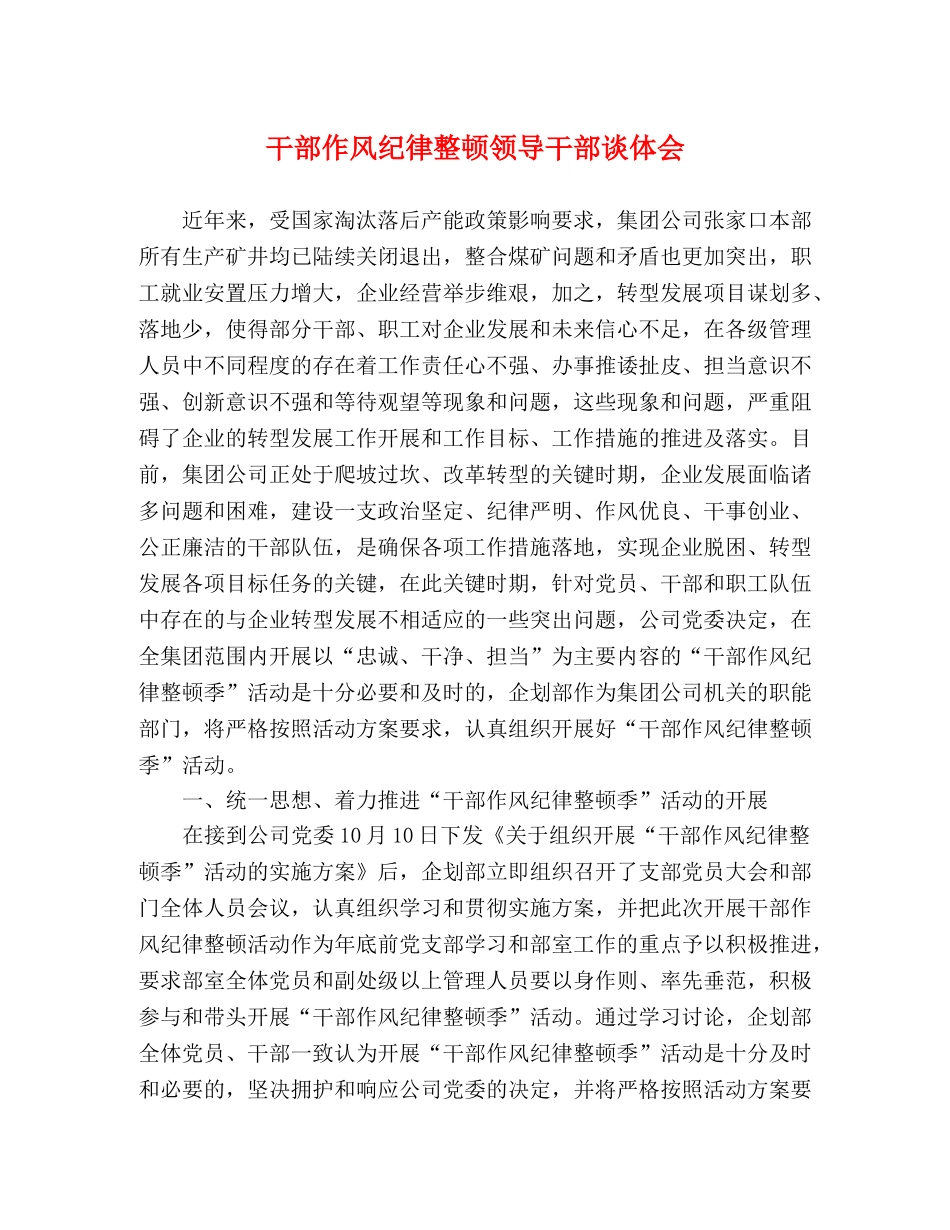 干部作风纪律整顿领导干部谈体会

近年来，受国家淘汰落后产能政策影响要求，集团公司张家口本部所有生产矿井均已陆续关闭退出，整合煤矿问题和矛盾也更加突出，职工就业安置压力增大，企业经营举步维艰，加之，转型发展项目谋划多、落地少，使得部分干部、职工对企业发展和未来信心不足，在各级管理人员中不同程度的存在着工作责任心不强、办事推诿扯皮、担当意识不强、创新意识不强和等待观望等现象和问题，这些现象和问题，严重阻碍了企业的转型发展工作开展和工作目标、工作措施的推进及落实。目前，集团公司正处于爬坡过坎、改革转型的关键时期，企业发展面临诸多问题和困难，建设一支政治坚定、纪律严明、作风优良、干事创业、公正廉洁的干部队伍，是确保各项工作措施落地，实现企业脱困、转型发展各项目标任务的关键，在此关键时期，针对党员、干部和职工队伍中存在的与企业转型发展不相适应的一些突出问题，公司党委决定，在全集团范围内开展以“忠诚、干净、担当”为主要内容的“干部作风纪律整顿季”活动是十分必要和及时的，企划部作为集团公司机关的职能部门，将严格按照活动方案要求，认真组织开展好“干部作风纪律整顿季”活动。

一、统一思想、着力推进“干部作风纪律整顿季”活动的开展

在接到公司党委10月10日下发《关于组织开展“干部作风纪律整顿季”活动的实施方案》后，企划部立即组织召开了支部党员大会和部门全体人员会议，认真组织学习和贯彻实施方案，并把此次开展干部作风纪律整顿活动作为年底前党支部学习和部室工作的重点予以积极推进，要求部室全体党员和副处级以上管理人员要以身作则、率先垂范，积极参与和带头开展“干部作风纪律整顿季”活动。通过学习讨论，企划部全体党员、干部一致认为开展“干部作风纪律整顿季”活动是十分及时和必要的，坚决拥护和响应公司党委的决定，并将严格按照活动方案要